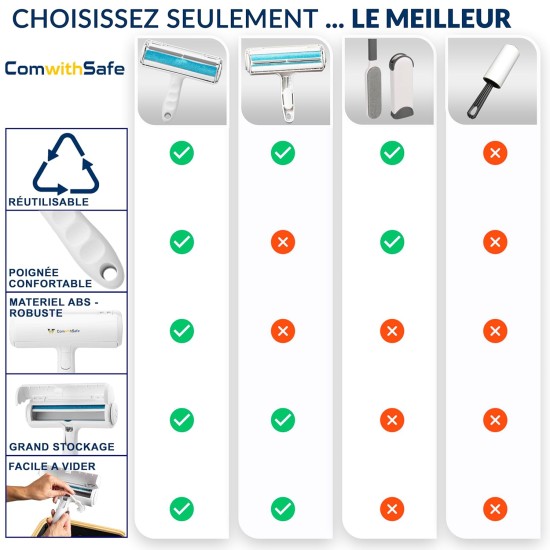 CHOISISSEZ SEULEMENT ... LE MEILLEUR

ComwithSafe

RÉUTILISABLE

POIGNÉE CONFORTABLE

MATERIEL ABS - ROBUSTE

ComwithSafe

GRAND STOCKAGE

FACILE A VIDER